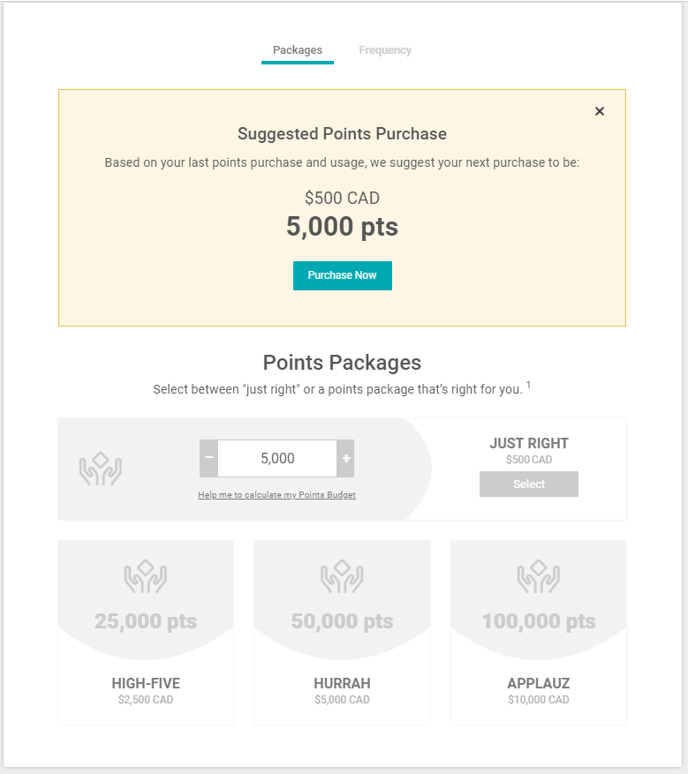 Packages Frequency

×

Suggested Points Purchase

Based on your last points purchase and usage, we suggest your next purchase to be:

$500 CAD

5,000 pts

Purchase Now

Points Packages

Select between "just right" or a points package that's right for you. $^1$

− 5,000 +

Help me to calculate my Points Budget

JUST RIGHT
$500 CAD
Select

25,000 pts

HIGH-FIVE
$2,500 CAD

50,000 pts

HURRAH
$5,000 CAD

100,000 pts

APPLAUZ
$10,000 CAD